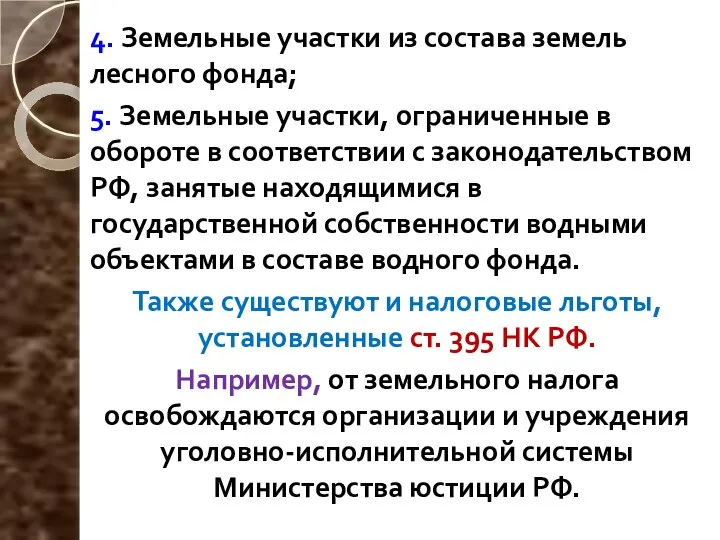 4. Земельные участки из состава земель лесного фонда;

5. Земельные участки, ограниченные в обороте в соответствии с законодательством РФ, занятые находящимися в государственной собственности водными объектами в составе водного фонда.

Также существуют и налоговые льготы, установленные ст. 395 НК РФ.

Например, от земельного налога освобождаются организации и учреждения уголовно-исполнительной системы Министерства юстиции РФ.